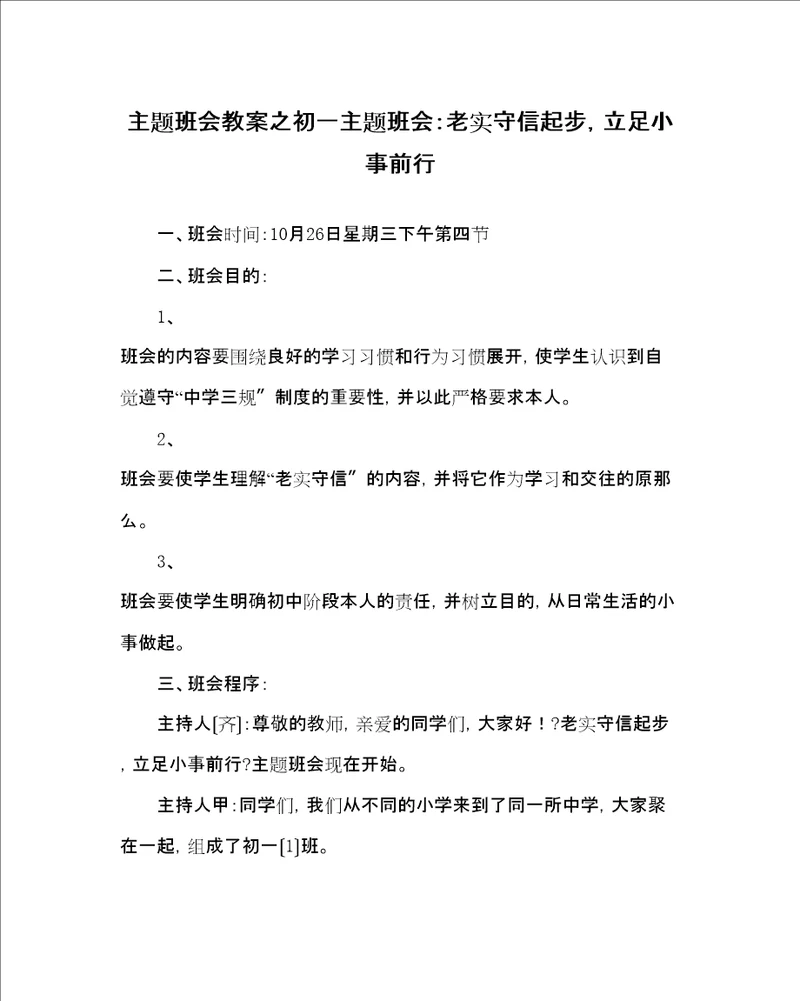 主题班会教案之初一主题班会:老实守信起步，立足小事前行

一、班会时间:10月26日星期三下午第四节

二、班会目的:

1、

班会的内容要围绕良好的学习习惯和行为习惯展开，使学生认识到自觉遵守“中学三规”制度的重要性，并以此严格要求本人。

2、

班会要使学生理解“老实守信”的内容，并将它作为学习和交往的原那么。

3、

班会要使学生明确初中阶段本人的责任，并树立目的，从日常生活的小事做起。

三、班会程序:

主持人[齐]:尊敬的教师，亲爱的同学们，大家好！?老实守信起步，立足小事前行?主题班会现在开始。

主持人甲:同学们，我们从不同的小学来到了同一所中学，大家聚在一起，组成了初一[1]班。